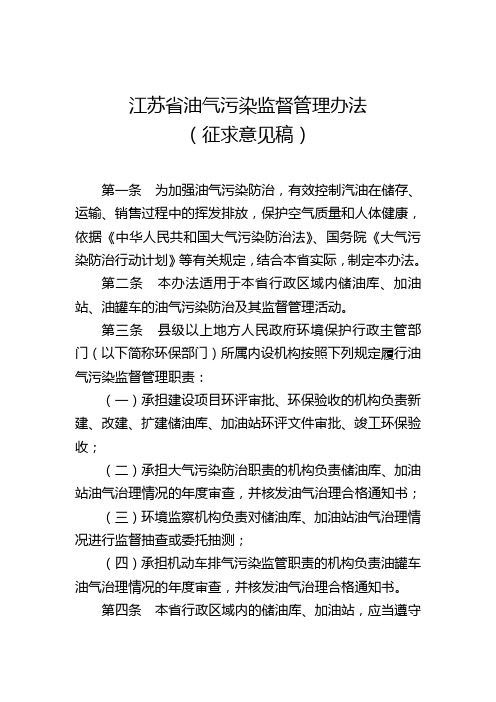 江苏省油气污染监督管理办法
（征求意见稿）

第一条　为加强油气污染防治，有效控制汽油在储存、运输、销售过程中的挥发排放，保护空气质量和人体健康，依据《中华人民共和国大气污染防治法》、国务院《大气污染防治行动计划》等有关规定，结合本省实际，制定本办法。

第二条　本办法适用于本省行政区域内储油库、加油站、油罐车的油气污染防治及其监督管理活动。

第三条　县级以上地方人民政府环境保护行政主管部门（以下简称环保部门）所属内设机构按照下列规定履行油气污染监督管理职责：

（一）承担建设项目环评审批、环保验收的机构负责新建、改建、扩建储油库、加油站环评文件审批、竣工环保验收；

（二）承担大气污染防治职责的机构负责储油库、加油站油气治理情况的年度审查，并核发油气治理合格通知书；

（三）环境监察机构负责对储油库、加油站油气治理情况进行监督抽查或委托抽测；

（四）承担机动车排气污染监管职责的机构负责油罐车油气治理情况的年度审查，并核发油气治理合格通知书。

第四条　本省行政区域内的储油库、加油站，应当遵守